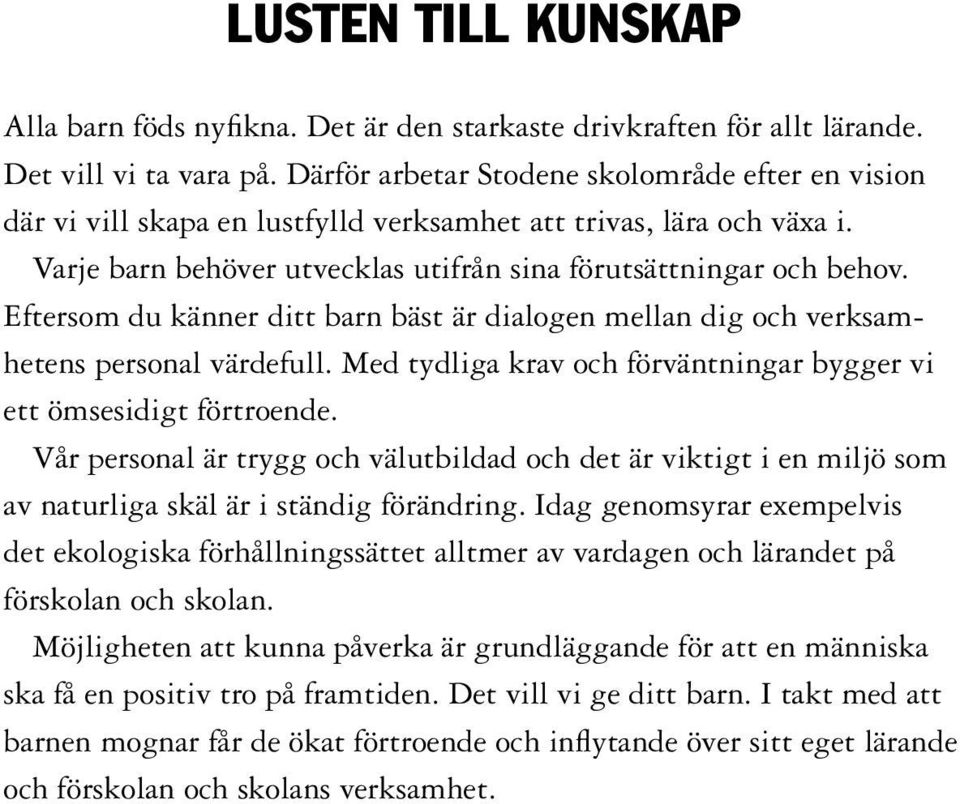 LUSTEN TILL KUNSKAP

Alla barn föds nyfikna. Det är den starkaste drivkraften för allt lärande. Det vill vi ta vara på. Därför arbetar Stodene skolområde efter en vision där vi vill skapa en lustfylld verksamhet att trivas, lära och växa i.

Varje barn behöver utvecklas utifrån sina förutsättningar och behov. Eftersom du känner ditt barn bäst är dialogen mellan dig och verksamhetens personal värdefull. Med tydliga krav och förväntningar bygger vi ett ömsesidigt förtroende.

Vår personal är trygg och välutbildad och det är viktigt i en miljö som av naturliga skäl är i ständig förändring. Idag genomsyrar exempelvis det ekologiska förhållningssättet alltmer av vardagen och lärandet på förskolan och skolan.

Möjligheten att kunna påverka är grundläggande för att en människa ska få en positiv tro på framtiden. Det vill vi ge ditt barn. I takt med att barnen mognar får de ökat förtroende och inflytande över sitt eget lärande och förskolan och skolans verksamhet.